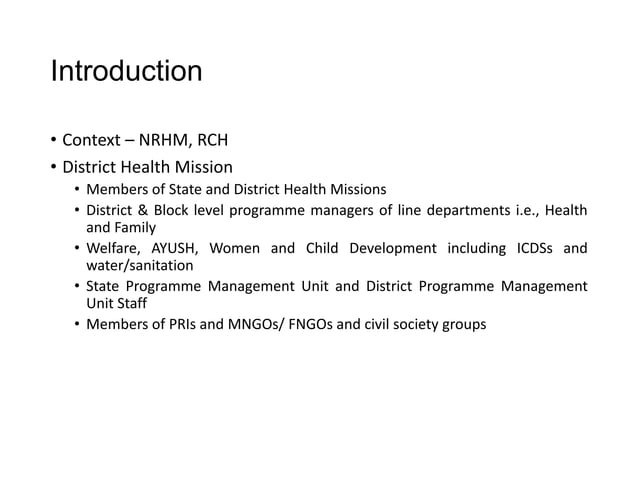 Introduction

• Context – NRHM, RCH
• District Health Mission
  • Members of State and District Health Missions
  • District & Block level programme managers of line departments i.e., Health and Family
  • Welfare, AYUSH, Women and Child Development including ICDSs and water/sanitation
  • State Programme Management Unit and District Programme Management Unit Staff
  • Members of PRIs and MNGOs/ FNGOs and civil society groups